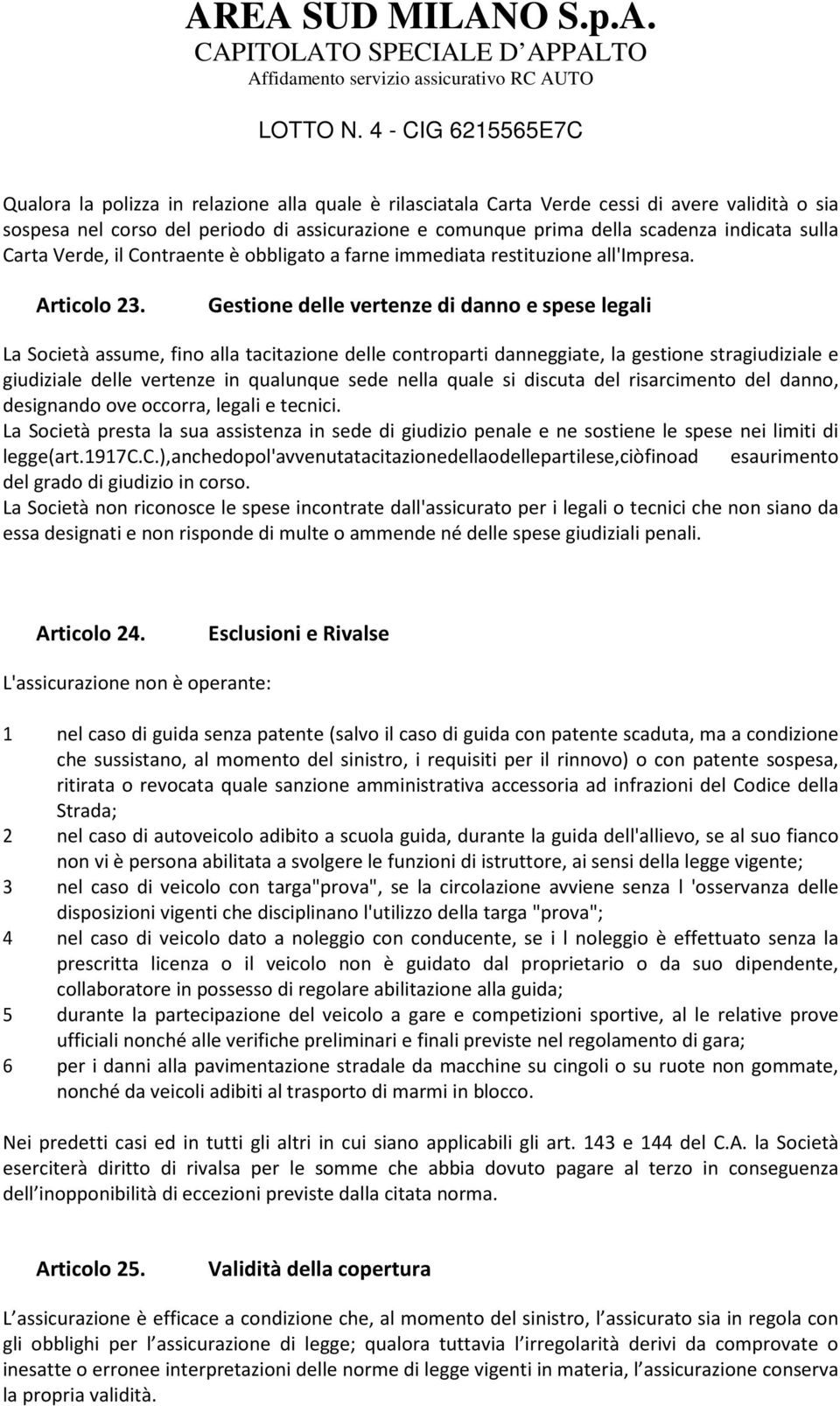 AREA SUD MILANO S.p.A.
CAPITOLATO SPECIALE D APPALTO
Affidamento servizio assicurativo RC AUTO

LOTTO N. 4 - CIG 6215565E7C

Qualora la polizza in relazione alla quale è rilasciatala Carta Verde cessi di avere validità o sia sospesa nel corso del periodo di assicurazione e comunque prima della scadenza indicata sulla Carta Verde, il Contraente è obbligato a farne immediata restituzione all'Impresa.

Articolo 23. Gestione delle vertenze di danno e spese legali

La Società assume, fino alla tacitazione delle controparti danneggiate, la gestione stragiudiziale e giudiziale delle vertenze in qualunque sede nella quale si discuta del risarcimento del danno, designando ove occorra, legali e tecnici.
La Società presta la sua assistenza in sede di giudizio penale e ne sostiene le spese nei limiti di legge(art.1917C.C.),anchedopol'avvenutatacitazionedellaodellepartilese,ciòfinoad esaurimento del grado di giudizio in corso.
La Società non riconosce le spese incontrate dall'assicurato per i legali o tecnici che non siano da essa designati e non risponde di multe o ammende né delle spese giudiziali penali.

Articolo 24. Esclusioni e Rivalse

L'assicurazione non è operante:

1 nel caso di guida senza patente (salvo il caso di guida con patente scaduta, ma a condizione che sussistano, al momento del sinistro, i requisiti per il rinnovo) o con patente sospesa, ritirata o revocata quale sanzione amministrativa accessoria ad infrazioni del Codice della Strada;
2 nel caso di autoveicolo adibito a scuola guida, durante la guida dell'allievo, se al suo fianco non vi è persona abilitata a svolgere le funzioni di istruttore, ai sensi della legge vigente;
3 nel caso di veicolo con targa"prova", se la circolazione avviene senza l 'osservanza delle disposizioni vigenti che disciplinano l'utilizzo della targa "prova";
4 nel caso di veicolo dato a noleggio con conducente, se i l noleggio è effettuato senza la prescritta licenza o il veicolo non è guidato dal proprietario o da suo dipendente, collaboratore in possesso di regolare abilitazione alla guida;
5 durante la partecipazione del veicolo a gare e competizioni sportive, al le relative prove ufficiali nonché alle verifiche preliminari e finali previste nel regolamento di gara;
6 per i danni alla pavimentazione stradale da macchine su cingoli o su ruote non gommate, nonché da veicoli adibiti al trasporto di marmi in blocco.

Nei predetti casi ed in tutti gli altri in cui siano applicabili gli art. 143 e 144 del C.A. la Società eserciterà diritto di rivalsa per le somme che abbia dovuto pagare al terzo in conseguenza dell inopponibilità di eccezioni previste dalla citata norma.

Articolo 25. Validità della copertura

L assicurazione è efficace a condizione che, al momento del sinistro, l assicurato sia in regola con gli obblighi per l assicurazione di legge; qualora tuttavia l irregolarità derivi da comprovate o inesatte o erronee interpretazioni delle norme di legge vigenti in materia, l assicurazione conserva la propria validità.